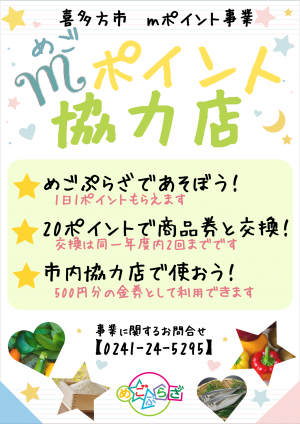 喜多方市　mポイント事業

めご
mポイント
協力店

めごぷらざであそぼう！
1日1ポイントもらえます

20ポイントで商品券と交換！
交換は同一年度内2回までです

市内協力店で使おう！
500円分の金券として利用できます

事業に関するお問合せ
【0241-24-5295】

めごぷらざ